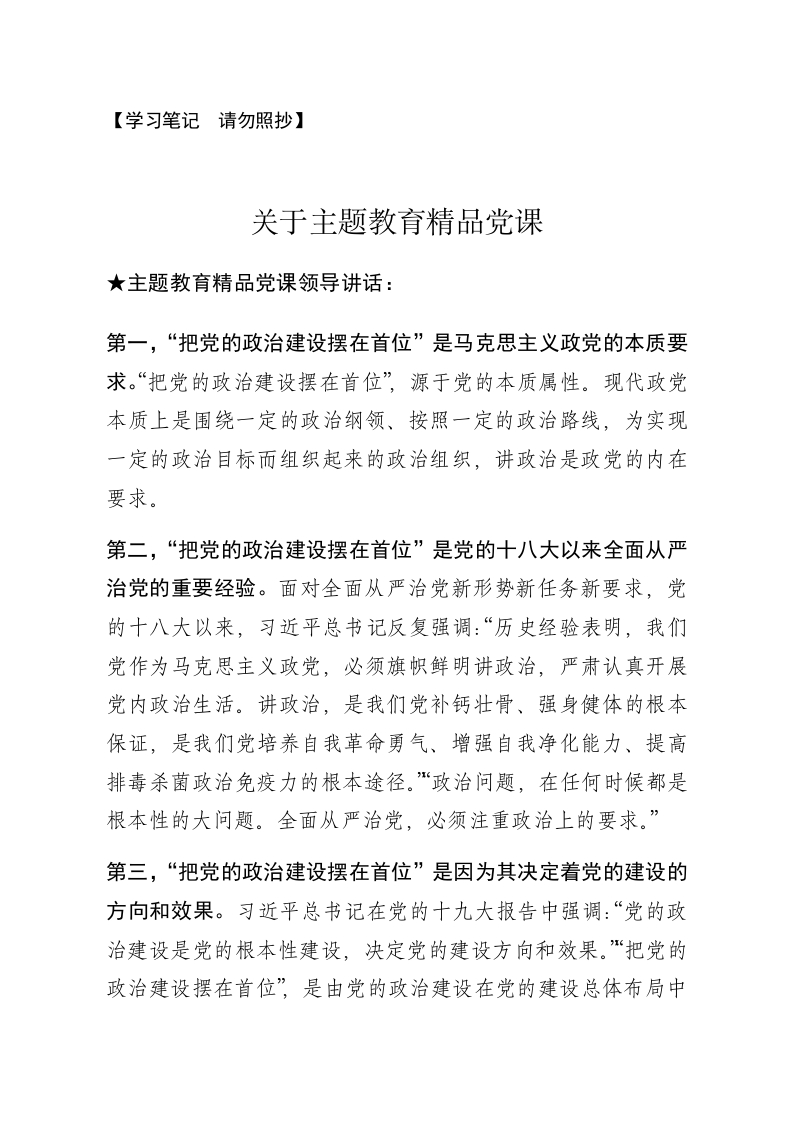 【学习笔记　请勿照抄】

关于主题教育精品党课

★主题教育精品党课领导讲话：

第一，“把党的政治建设摆在首位”是马克思主义政党的本质要求。“把党的政治建设摆在首位”，源于党的本质属性。现代政党本质上是围绕一定的政治纲领、按照一定的政治路线，为实现一定的政治目标而组织起来的政治组织，讲政治是政党的内在要求。

第二，“把党的政治建设摆在首位”是党的十八大以来全面从严治党的重要经验。面对全面从严治党新形势新任务新要求，党的十八大以来，习近平总书记反复强调：“历史经验表明，我们党作为马克思主义政党，必须旗帜鲜明讲政治，严肃认真开展党内政治生活。讲政治，是我们党补钙壮骨、强身健体的根本保证，是我们党培养自我革命勇气、增强自我净化能力、提高排毒杀菌政治免疫力的根本途径。”“政治问题，在任何时候都是根本性的大问题。全面从严治党，必须注重政治上的要求。”

第三，“把党的政治建设摆在首位”是因为其决定着党的建设的方向和效果。习近平总书记在党的十九大报告中强调：“党的政治建设是党的根本性建设，决定党的建设方向和效果。”“把党的政治建设摆在首位”，是由党的政治建设在党的建设总体布局中